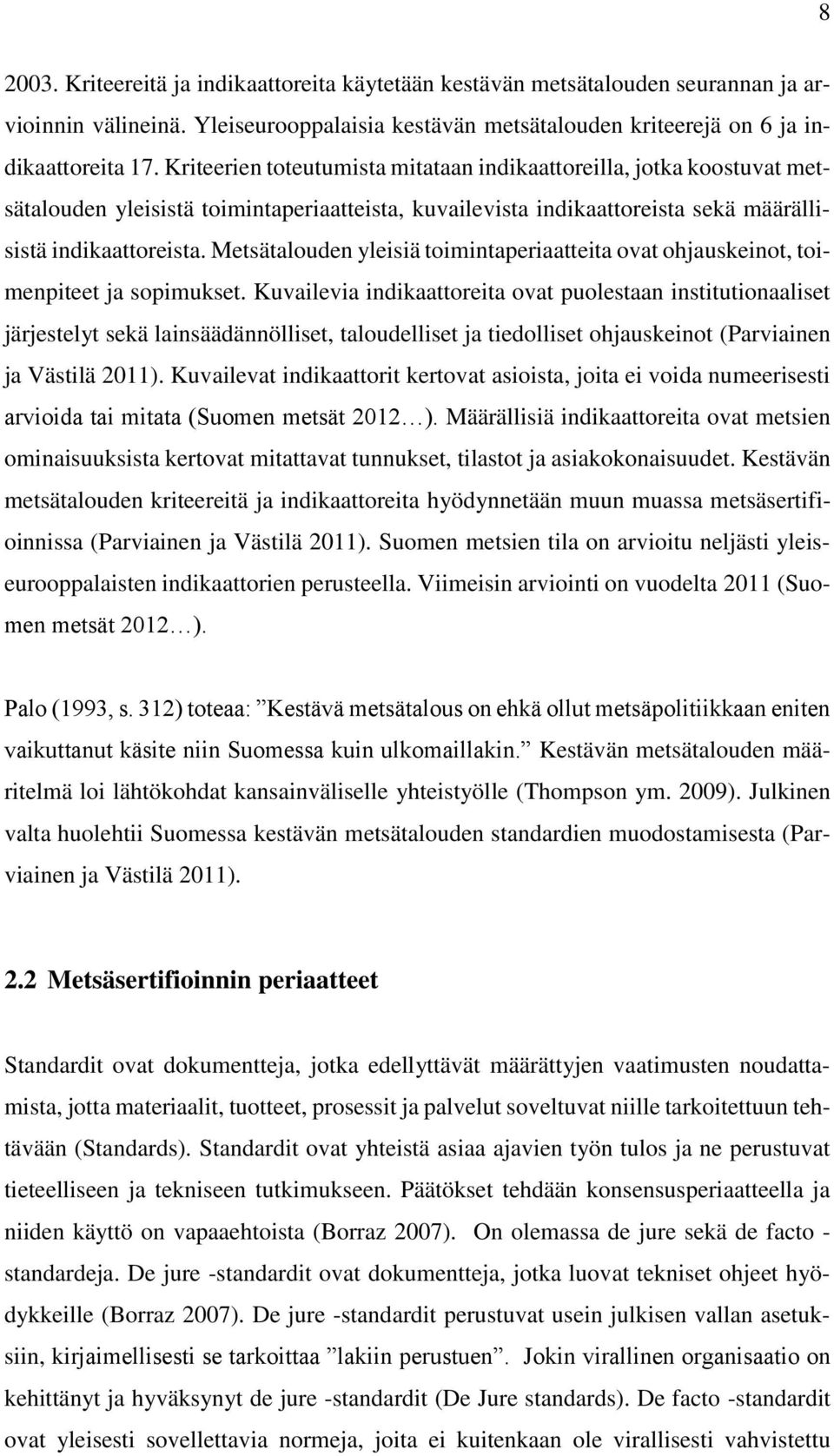 8

2003. Kriteereitä ja indikaattoreita käytetään kestävän metsätalouden seurannan ja arvioinnin välineinä. Yleiseurooppalaisia kestävän metsätalouden kriteerejä on 6 ja indikaattoreita 17. Kriteerien toteutumista mitataan indikaattoreilla, jotka koostuvat metsätalouden yleisistä toimintaperiaatteista, kuvailevista indikaattoreista sekä määrällisistä indikaattoreista. Metsätalouden yleisiä toimintaperiaatteita ovat ohjauskeinot, toimenpiteet ja sopimukset. Kuvailevia indikaattoreita ovat puolestaan institutionaaliset järjestelyt sekä lainsäädännölliset, taloudelliset ja tiedolliset ohjauskeinot (Parviainen ja Västilä 2011). Kuvailevat indikaattorit kertovat asioista, joita ei voida numeerisesti arvioida tai mitata (Suomen metsät 2012…). Määrällisiä indikaattoreita ovat metsien ominaisuuksista kertovat mitattavat tunnukset, tilastot ja asiakokonaisuudet. Kestävän metsätalouden kriteereitä ja indikaattoreita hyödynnetään muun muassa metsäsertifioinnissa (Parviainen ja Västilä 2011). Suomen metsien tila on arvioitu neljästi yleiseurooppalaisten indikaattorien perusteella. Viimeisin arviointi on vuodelta 2011 (Suomen metsät 2012…).

Palo (1993, s. 312) toteaa: ”Kestävä metsätalous on ehkä ollut metsäpolitiikkaan eniten vaikuttanut käsite niin Suomessa kuin ulkomaillakin.” Kestävän metsätalouden määritelmä loi lähtökohdat kansainväliselle yhteistyölle (Thompson ym. 2009). Julkinen valta huolehtii Suomessa kestävän metsätalouden standardien muodostamisesta (Parviainen ja Västilä 2011).

2.2 Metsäsertifioinnin periaatteet

Standardit ovat dokumentteja, jotka edellyttävät määrättyjen vaatimusten noudattamista, jotta materiaalit, tuotteet, prosessit ja palvelut soveltuvat niille tarkoitettuun tehtävään (Standards). Standardit ovat yhteistä asiaa ajavien työn tulos ja ne perustuvat tieteelliseen ja tekniseen tutkimukseen. Päätökset tehdään konsensusperiaatteella ja niiden käyttö on vapaaehtoista (Borraz 2007). On olemassa de jure sekä de facto -standardeja. De jure -standardit ovat dokumentteja, jotka luovat tekniset ohjeet hyödykkeille (Borraz 2007). De jure -standardit perustuvat usein julkisen vallan asetuksiin, kirjaimellisesti se tarkoittaa ”lakiin perustuen”. Jokin virallinen organisaatio on kehittänyt ja hyväksynyt de jure -standardit (De Jure standards). De facto -standardit ovat yleisesti sovellettavia normeja, joita ei kuitenkaan ole virallisesti vahvistettu